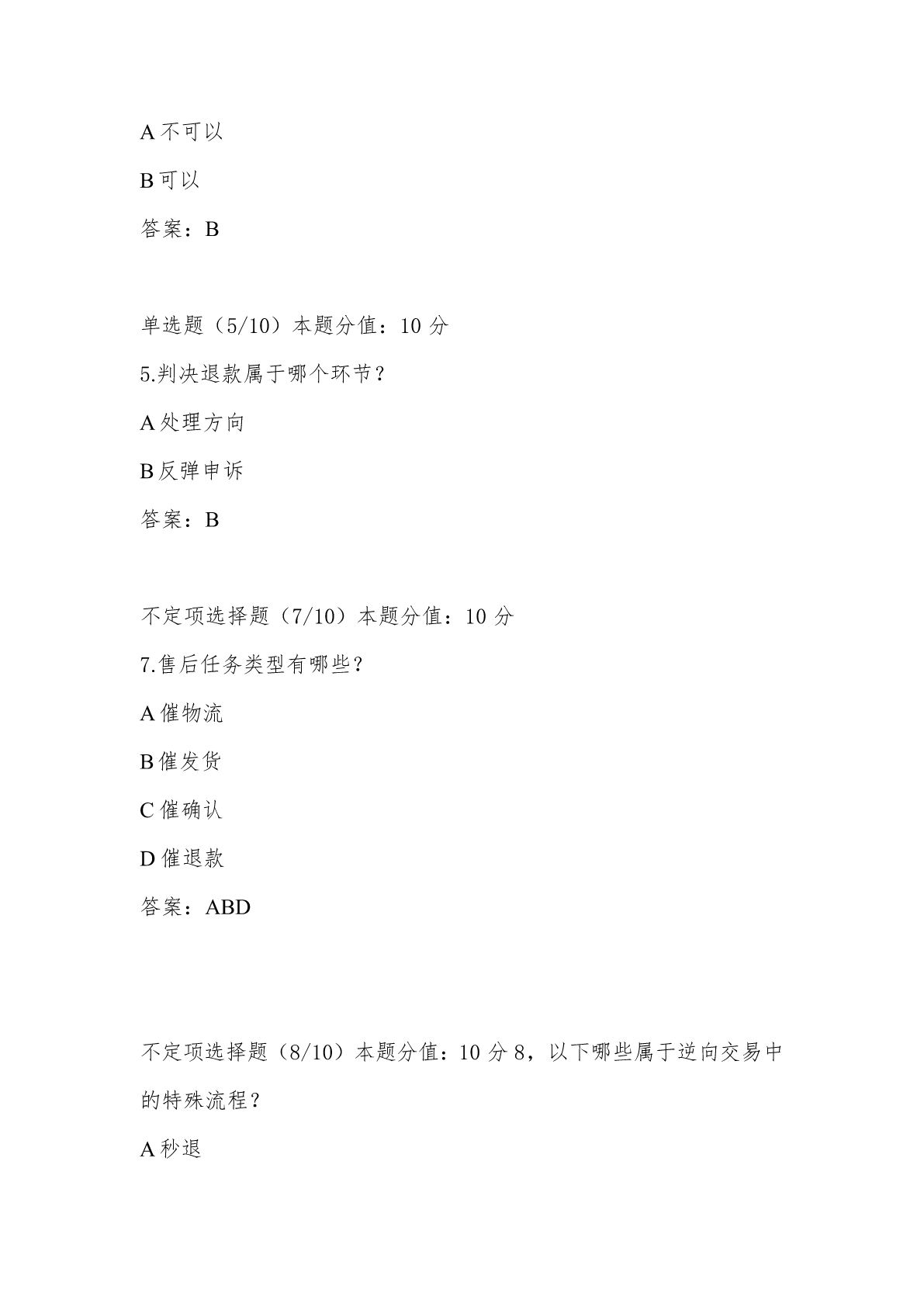 A 不可以

B 可以

答案：B

单选题（5/10）本题分值：10 分

5.判决退款属于哪个环节？

A 处理方向

B 反弹申诉

答案：B

不定项选择题（7/10）本题分值：10 分

7.售后任务类型有哪些？

A 催物流

B 催发货

C 催确认

D 催退款

答案：ABD

不定项选择题（8/10）本题分值：10 分 8，以下哪些属于逆向交易中的特殊流程？

A 秒退